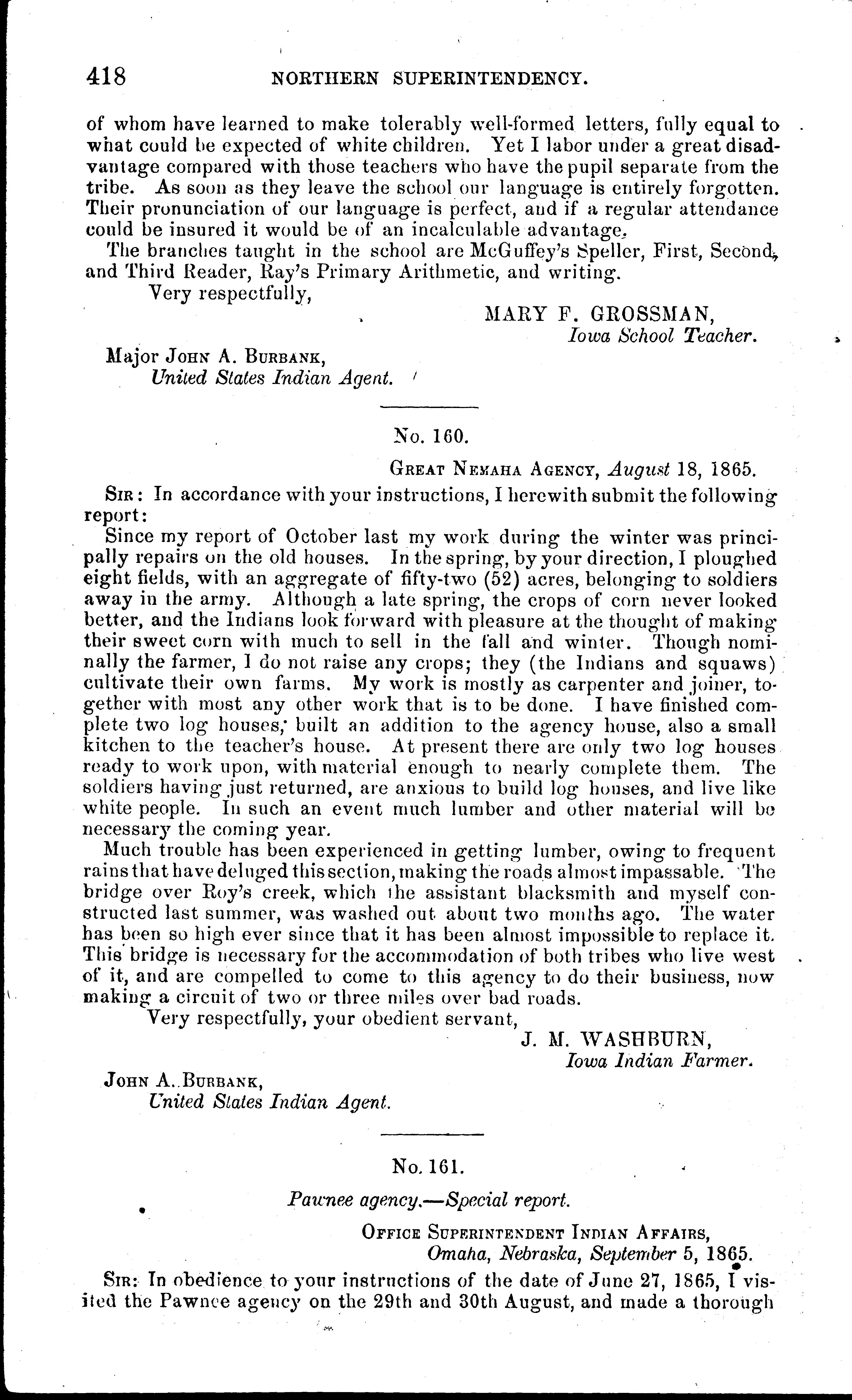 418 NORTHERN SUPERINTENDENCY.

of whom have learned to make tolerably well-formed letters, fully equal to what could be expected of white children. Yet I labor under a great disadvantage compared with those teachers who have the pupil separate from the tribe. As soon as they leave the school our language is entirely forgotten. Their pronunciation of our language is perfect, and if a regular attendance could be insured it would be of an incalculable advantage.

The branches taught in the school are McGuffey's Speller, First, Second, and Third Reader, Ray's Primary Arithmetic, and writing.

Very respectfully,

MARY F. GROSSMAN,
Iowa School Teacher.

Major JOHN A. BURBANK,
United States Indian Agent.

No. 160.

GREAT NEMAHA AGENCY, August 18, 1865.

SIR: In accordance with your instructions, I herewith submit the following report:

Since my report of October last my work during the winter was principally repairs on the old houses. In the spring, by your direction, I ploughed eight fields, with an aggregate of fifty-two (52) acres, belonging to soldiers away in the army. Although a late spring, the crops of corn never looked better, and the Indians look forward with pleasure at the thought of making their sweet corn with much to sell in the fall and winter. Though nominally the farmer, I do not raise any crops; they (the Indians and squaws) cultivate their own farms. My work is mostly as carpenter and joiner, together with most any other work that is to be done. I have finished complete two log houses, built an addition to the agency house, also a small kitchen to the teacher's house. At present there are only two log houses ready to work upon, with material enough to nearly complete them. The soldiers having just returned, are anxious to build log houses, and live like white people. In such an event much lumber and other material will be necessary the coming year.

Much trouble has been experienced in getting lumber, owing to frequent rains that have deluged this section, making the roads almost impassable. The bridge over Roy's creek, which the assistant blacksmith and myself constructed last summer, was washed out about two months ago. The water has been so high ever since that it has been almost impossible to replace it. This bridge is necessary for the accommodation of both tribes who live west of it, and are compelled to come to this agency to do their business, now making a circuit of two or three miles over bad roads.

Very respectfully, your obedient servant,

J. M. WASHBURN,
Iowa Indian Farmer.

JOHN A. BURBANK,
United States Indian Agent.

No. 161.

Pawnee agency.—Special report.

OFFICE SUPERINTENDENT INDIAN AFFAIRS,
Omaha, Nebraska, September 5, 1865.

SIR: In obedience to your instructions of the date of June 27, 1865, I visited the Pawnee agency on the 29th and 30th August, and made a thorough